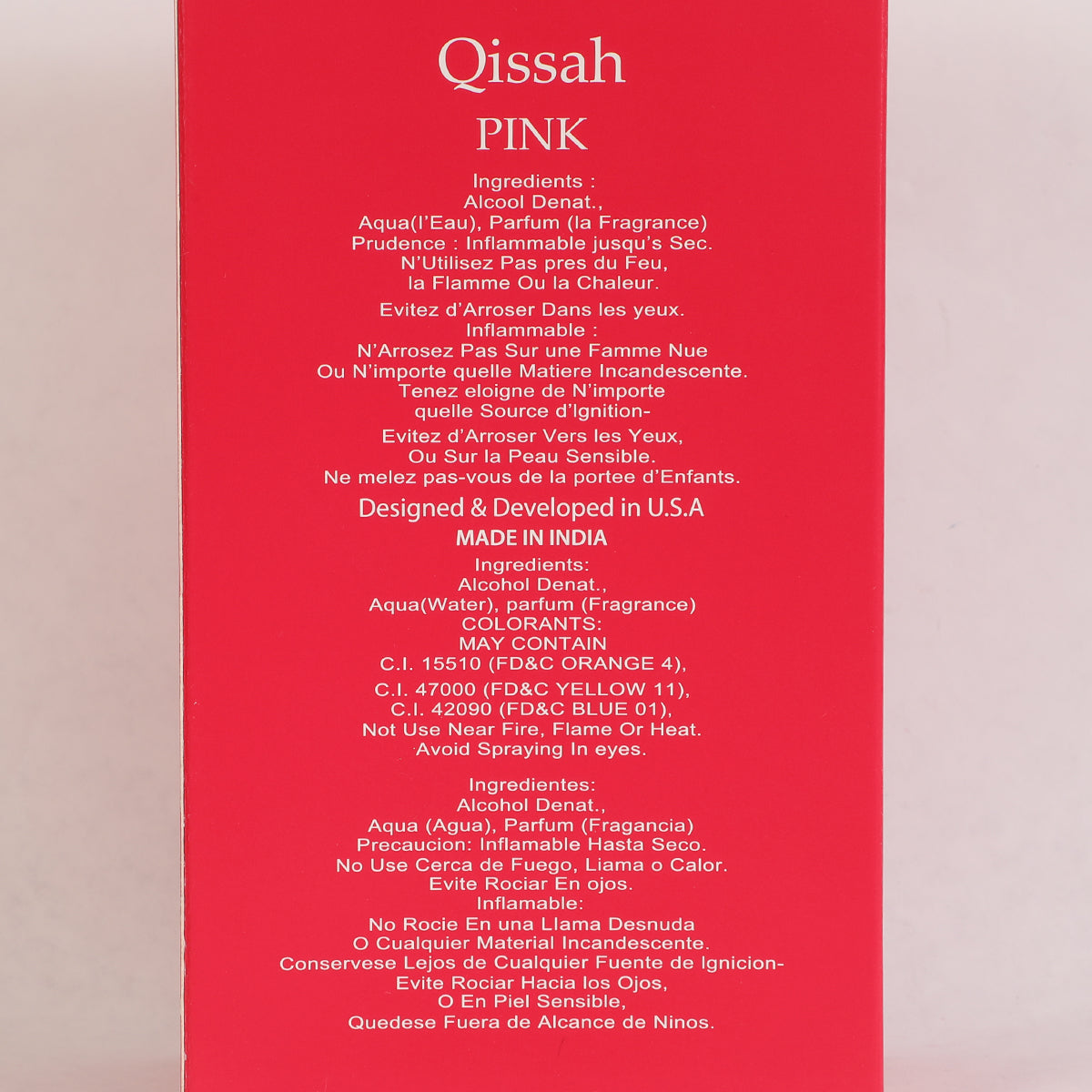 Qissah
PINK

Ingredients :
Alcool Denat.,
Aqua(l'Eau), Parfum (la Fragrance)
Prudence : Inflammable jusqu's Sec.
N'Utilisez Pas pres du Feu,
la Flamme Ou la Chaleur.

Evitez d'Arroser Dans les yeux.
Inflammable :
N'Arrosez Pas Sur une Famme Nue
Ou N'importe quelle Matiere Incandescente.
Tenez eloigne de N'importe
quelle Source d'Ignition-

Evitez d'Arroser Vers les Yeux,
Ou Sur la Peau Sensible.
Ne melez pas-vous de la portee d'Enfants.

Designed & Developed in U.S.A
MADE IN INDIA

Ingredients:
Alcohol Denat.,
Aqua(Water), parfum (Fragrance)
COLORANTS:
MAY CONTAIN
C.I. 15510 (FD&C ORANGE 4),
C.I. 47000 (FD&C YELLOW 11),
C.I. 42090 (FD&C BLUE 01),
Not Use Near Fire, Flame Or Heat.
Avoid Spraying In eyes.

Ingredientes:
Alcohol Denat.,
Aqua (Agua), Parfum (Fragancia)
Precaucion: Inflamable Hasta Seco.
No Use Cerca de Fuego, Liama o Calor.
Evite Rociar En ojos.
Inflamable:
No Rocie En una Llama Desnuda
O Cualquier Material Incandescente.
Conservese Lejos de Cualquier Fuente de Ignicion-
Evite Rociar Hacia los Ojos,
O En Piel Sensible,
Quedese Fuera de Alcance de Ninos.